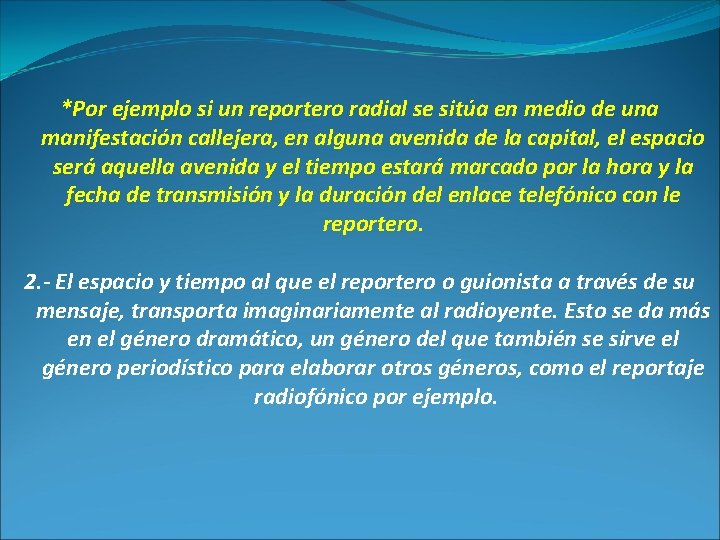 *Por ejemplo si un reportero radial se sitúa en medio de una manifestación callejera, en alguna avenida de la capital, el espacio será aquella avenida y el tiempo estará marcado por la hora y la fecha de transmisión y la duración del enlace telefónico con le reportero.

2.- El espacio y tiempo al que el reportero o guionista a través de su mensaje, transporta imaginariamente al radioyente. Esto se da más en el género dramático, un género del que también se sirve el género periodístico para elaborar otros géneros, como el reportaje radiofónico por ejemplo.